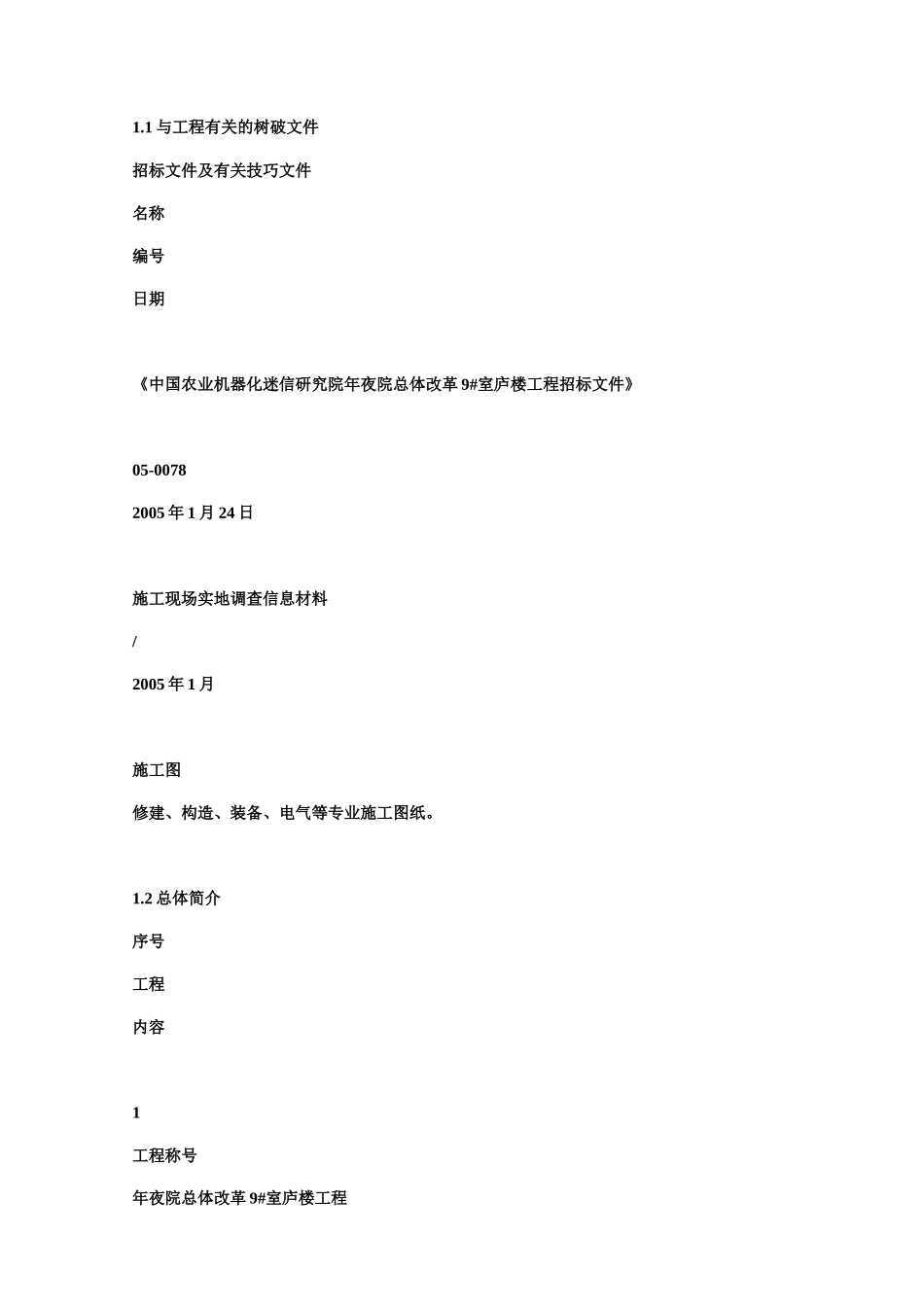 1.1 与工程有关的树破文件

招标文件及有关技巧文件

名称

编号

日期

《中国农业机器化迷信研究院年夜院总体改革 9#室庐楼工程招标文件》

05-0078

2005 年 1 月 24 日

施工现场实地调查信息材料

/

2005 年 1 月

施工图

修建、构造、装备、电气等专业施工图纸。

1.2 总体简介

序号

工程

内容

1

工程称号

年夜院总体改革 9#室庐楼工程